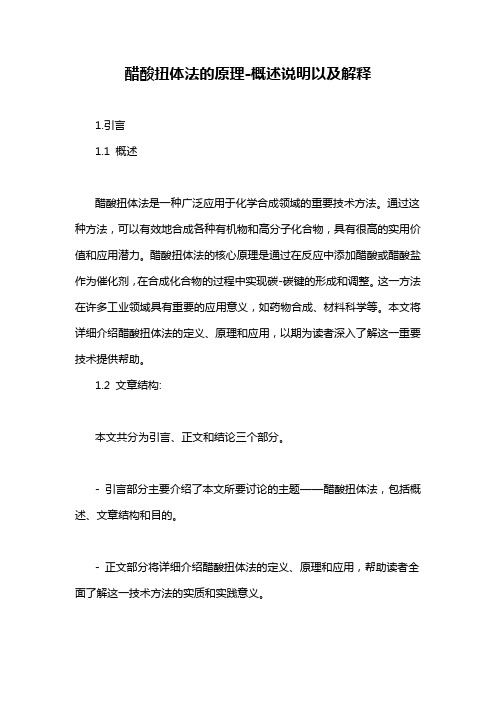 醋酸扭体法的原理-概述说明以及解释

1.引言

1.1 概述

醋酸扭体法是一种广泛应用于化学合成领域的重要技术方法。通过这种方法，可以有效地合成各种有机物和高分子化合物，具有很高的实用价值和应用潜力。醋酸扭体法的核心原理是通过在反应中添加醋酸或醋酸盐作为催化剂，在合成化合物的过程中实现碳-碳键的形成和调整。这一方法在许多工业领域具有重要的应用意义，如药物合成、材料科学等。本文将详细介绍醋酸扭体法的定义、原理和应用，以期为读者深入了解这一重要技术提供帮助。

1.2 文章结构:

本文共分为引言、正文和结论三个部分。

- 引言部分主要介绍了本文所要讨论的主题——醋酸扭体法，包括概述、文章结构和目的。

- 正文部分将详细介绍醋酸扭体法的定义、原理和应用，帮助读者全面了解这一技术方法的实质和实践意义。